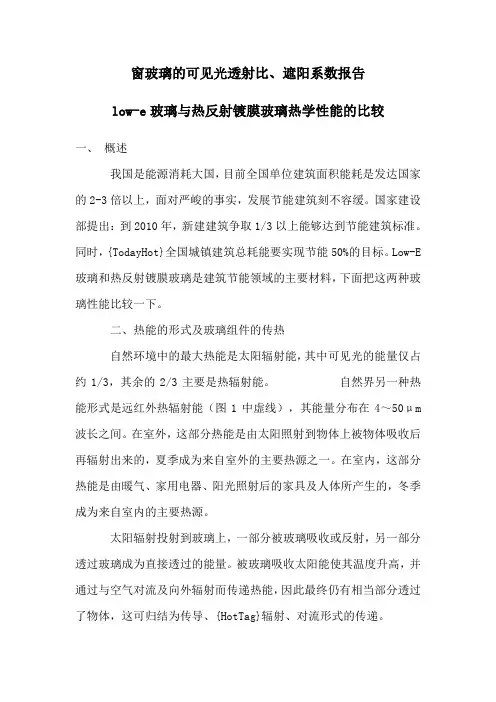 窗玻璃的可见光透射比、遮阳系数报告

low-e 玻璃与热反射镀膜玻璃热学性能的比较

一、 概述

我国是能源消耗大国，目前全国单位建筑面积能耗是发达国家的 2-3 倍以上，面对严峻的事实，发展节能建筑刻不容缓。国家建设部提出：到 2010 年，新建建筑争取 1/3 以上能够达到节能建筑标准。同时，{TodayHot}全国城镇建筑总耗能要实现节能 50%的目标。Low-E 玻璃和热反射镀膜玻璃是建筑节能领域的主要材料，下面把这两种玻璃性能比较一下。

二、热能的形式及玻璃组件的传热

自然环境中的最大热能是太阳辐射能，其中可见光的能量仅占约 1/3，其余的 2/3 主要是热辐射能。 自然界另一种热能形式是远红外热辐射能（图 1 中虚线），其能量分布在 4～50μm 波长之间。在室外，这部分热能是由太阳照射到物体上被物体吸收后再辐射出来的，夏季成为来自室外的主要热源之一。在室内，这部分热能是由暖气、家用电器、阳光照射后的家具及人体所产生的，冬季成为来自室内的主要热源。

太阳辐射投射到玻璃上，一部分被玻璃吸收或反射，另一部分透过玻璃成为直接透过的能量。被玻璃吸收太阳能使其温度升高，并通过与空气对流及向外辐射而传递热能，因此最终仍有相当部分透过了物体，这可归结为传导、{HotTag}辐射、对流形式的传递。